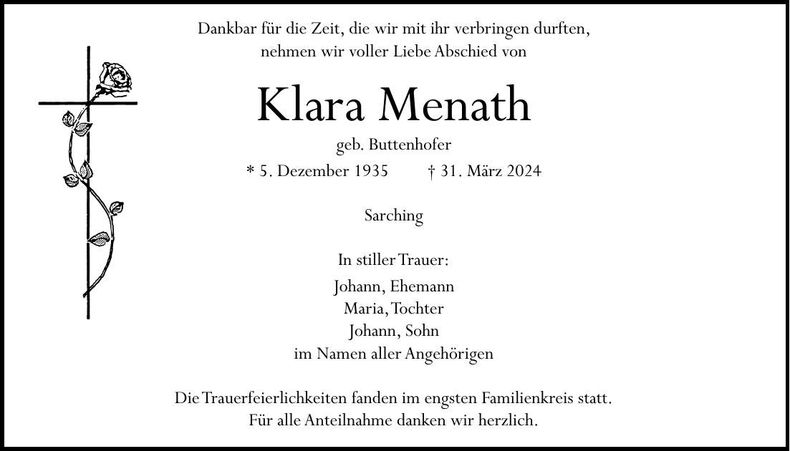 Dankbar für die Zeit, die wir mit ihr verbringen durften, nehmen wir voller Liebe Abschied von

Klara Menath

geb. Buttenhofer

* 5. Dezember 1935 † 31. März 2024

Sarching

In stiller Trauer:
Johann, Ehemann
Maria, Tochter
Johann, Sohn
im Namen aller Angehörigen

Die Trauerfeierlichkeiten fanden im engsten Familienkreis statt.
Für alle Anteilnahme danken wir herzlich.